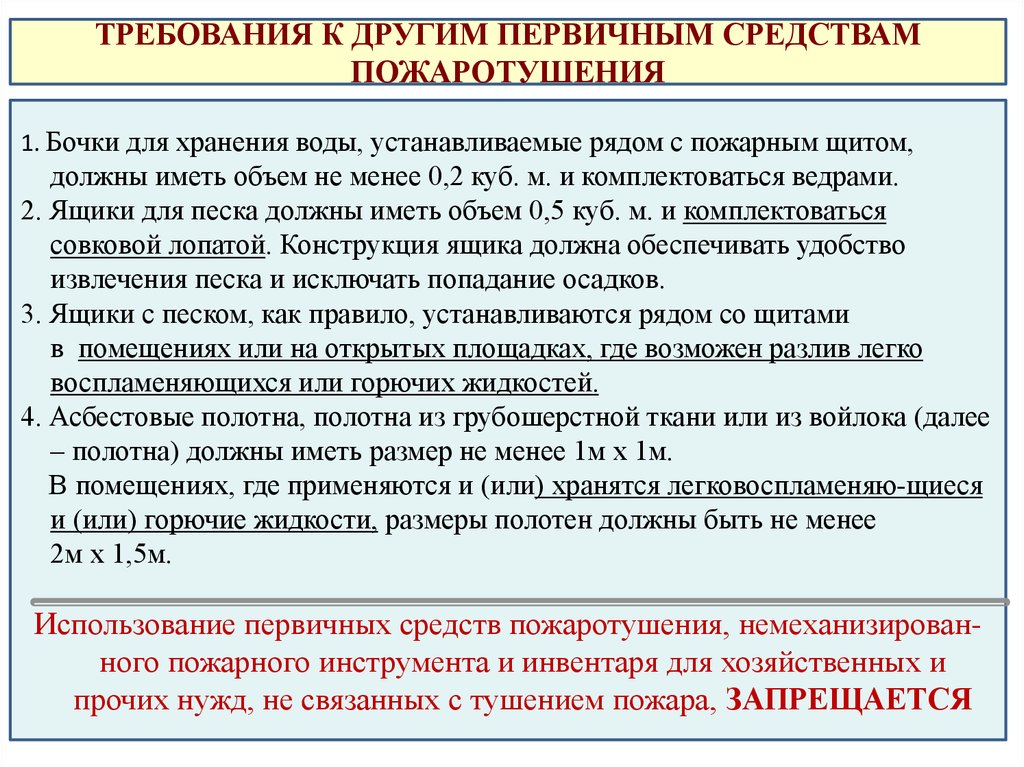 ТРЕБОВАНИЯ К ДРУГИМ ПЕРВИЧНЫМ СРЕДСТВАМ ПОЖАРОТУШЕНИЯ

1. Бочки для хранения воды, устанавливаемые рядом с пожарным щитом, должны иметь объем не менее 0,2 куб. м. и комплектоваться ведрами.
2. Ящики для песка должны иметь объем 0,5 куб. м. и комплектоваться совковой лопатой. Конструкция ящика должна обеспечивать удобство извлечения песка и исключать попадание осадков.
3. Ящики с песком, как правило, устанавливаются рядом со щитами в помещениях или на открытых площадках, где возможен разлив легко воспламеняющихся или горючих жидкостей.
4. Асбестовые полотна, полотна из грубошерстной ткани или из войлока (далее – полотна) должны иметь размер не менее 1м х 1м.
В помещениях, где применяются и (или) хранятся легковоспламеняю-щиеся и (или) горючие жидкости, размеры полотен должны быть не менее 2м х 1,5м.

Использование первичных средств пожаротушения, немеханизированного пожарного инструмента и инвентаря для хозяйственных и прочих нужд, не связанных с тушением пожара, ЗАПРЕЩАЕТСЯ